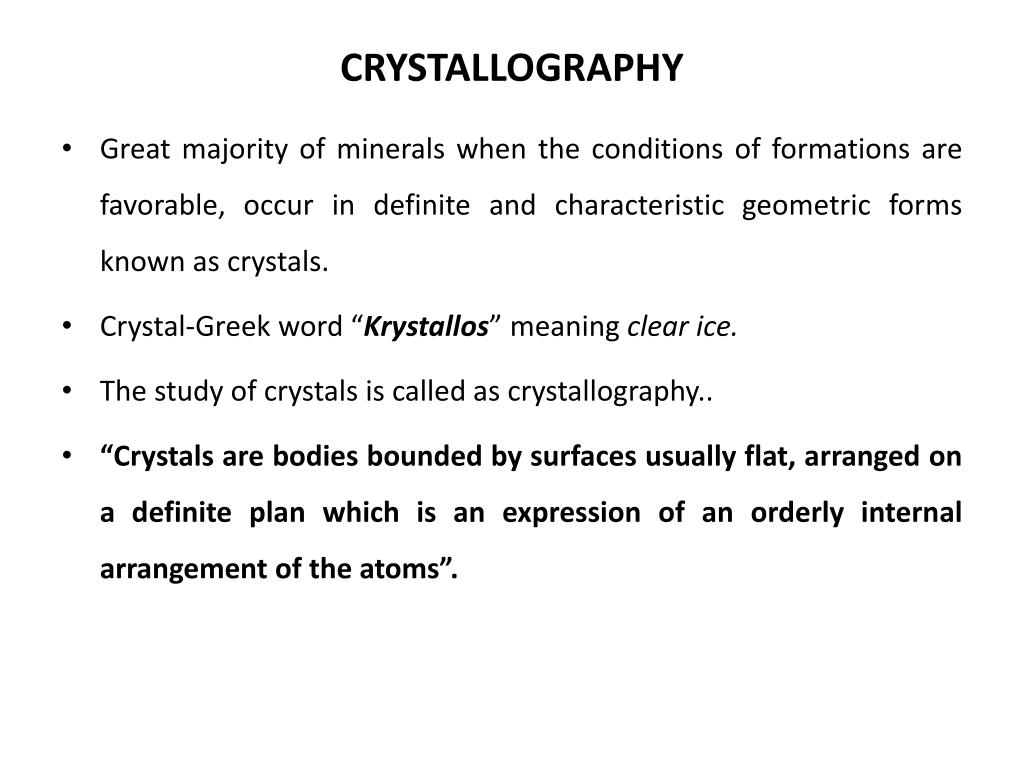 CRYSTALLOGRAPHY

• Great majority of minerals when the conditions of formations are favorable, occur in definite and characteristic geometric forms known as crystals.

• Crystal-Greek word “Krystallos” meaning clear ice.

• The study of crystals is called as crystallography..

• “Crystals are bodies bounded by surfaces usually flat, arranged on a definite plan which is an expression of an orderly internal arrangement of the atoms”.